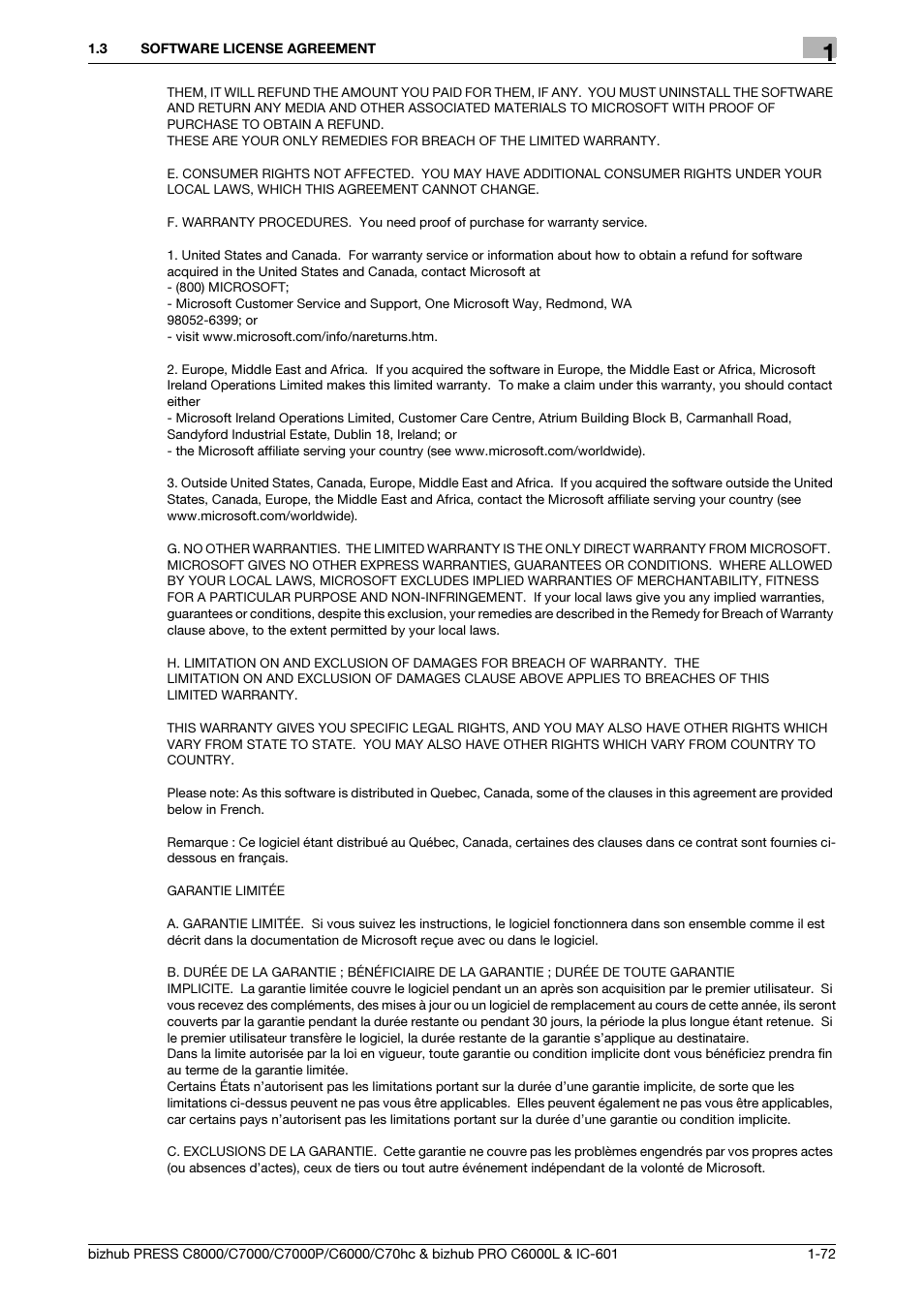 1.3 SOFTWARE LICENSE AGREEMENT

1

THEM, IT WILL REFUND THE AMOUNT YOU PAID FOR THEM, IF ANY. YOU MUST UNINSTALL THE SOFTWARE AND RETURN ANY MEDIA AND OTHER ASSOCIATED MATERIALS TO MICROSOFT WITH PROOF OF PURCHASE TO OBTAIN A REFUND.
THESE ARE YOUR ONLY REMEDIES FOR BREACH OF THE LIMITED WARRANTY.

E. CONSUMER RIGHTS NOT AFFECTED. YOU MAY HAVE ADDITIONAL CONSUMER RIGHTS UNDER YOUR LOCAL LAWS, WHICH THIS AGREEMENT CANNOT CHANGE.

F. WARRANTY PROCEDURES. You need proof of purchase for warranty service.

1. United States and Canada. For warranty service or information about how to obtain a refund for software acquired in the United States and Canada, contact Microsoft at
- (800) MICROSOFT;
- Microsoft Customer Service and Support, One Microsoft Way, Redmond, WA 98052-6399; or
- visit www.microsoft.com/info/nareturns.htm.

2. Europe, Middle East and Africa. If you acquired the software in Europe, the Middle East or Africa, Microsoft Ireland Operations Limited makes this limited warranty. To make a claim under this warranty, you should contact either
- Microsoft Ireland Operations Limited, Customer Care Centre, Atrium Building Block B, Carmanhall Road, Sandyford Industrial Estate, Dublin 18, Ireland; or
- the Microsoft affiliate serving your country (see www.microsoft.com/worldwide).

3. Outside United States, Canada, Europe, Middle East and Africa. If you acquired the software outside the United States, Canada, Europe, the Middle East and Africa, contact the Microsoft affiliate serving your country (see www.microsoft.com/worldwide).

G. NO OTHER WARRANTIES. THE LIMITED WARRANTY IS THE ONLY DIRECT WARRANTY FROM MICROSOFT. MICROSOFT GIVES NO OTHER EXPRESS WARRANTIES, GUARANTEES OR CONDITIONS. WHERE ALLOWED BY YOUR LOCAL LAWS, MICROSOFT EXCLUDES IMPLIED WARRANTIES OF MERCHANTABILITY, FITNESS FOR A PARTICULAR PURPOSE AND NON-INFRINGEMENT. If your local laws give you any implied warranties, guarantees or conditions, despite this exclusion, your remedies are described in the Remedy for Breach of Warranty clause above, to the extent permitted by your local laws.

H. LIMITATION ON AND EXCLUSION OF DAMAGES FOR BREACH OF WARRANTY. THE LIMITATION ON AND EXCLUSION OF DAMAGES CLAUSE ABOVE APPLIES TO BREACHES OF THIS LIMITED WARRANTY.

THIS WARRANTY GIVES YOU SPECIFIC LEGAL RIGHTS, AND YOU MAY ALSO HAVE OTHER RIGHTS WHICH VARY FROM STATE TO STATE. YOU MAY ALSO HAVE OTHER RIGHTS WHICH VARY FROM COUNTRY TO COUNTRY.

Please note: As this software is distributed in Quebec, Canada, some of the clauses in this agreement are provided below in French.

Remarque : Ce logiciel étant distribué au Québec, Canada, certaines des clauses dans ce contrat sont fournies ci-dessous en français.

GARANTIE LIMITÉE

A. GARANTIE LIMITÉE. Si vous suivez les instructions, le logiciel fonctionnera dans son ensemble comme il est décrit dans la documentation de Microsoft reçue avec ou dans le logiciel.

B. DURÉE DE LA GARANTIE ; BÉNÉFICIAIRE DE LA GARANTIE ; DURÉE DE TOUTE GARANTIE IMPLICITE. La garantie limitée couvre le logiciel pendant un an après son acquisition par le premier utilisateur. Si vous recevez des compléments, des mises à jour ou un logiciel de remplacement au cours de cette année, ils seront couverts par la garantie pendant la durée restante ou pendant 30 jours, la période la plus longue étant retenue. Si le premier utilisateur transfère le logiciel, la durée restante de la garantie s'applique au destinataire.
Dans la limite autorisée par la loi en vigueur, toute garantie ou condition implicite dont vous bénéficiez prendra fin au terme de la garantie limitée.
Certains États n'autorisent pas les limitations portant sur la durée d'une garantie implicite, de sorte que les limitations ci-dessus peuvent ne pas vous être applicables. Elles peuvent également ne pas vous être applicables, car certains pays n'autorisent pas les limitations portant sur la durée d'une garantie ou condition implicite.

C. EXCLUSIONS DE LA GARANTIE. Cette garantie ne couvre pas les problèmes engendrés par vos propres actes (ou absences d'actes), ceux de tiers ou tout autre événement indépendant de la volonté de Microsoft.

bizhub PRESS C8000/C7000/C7000P/C6000/C70hc & bizhub PRO C6000L & IC-601 1-72